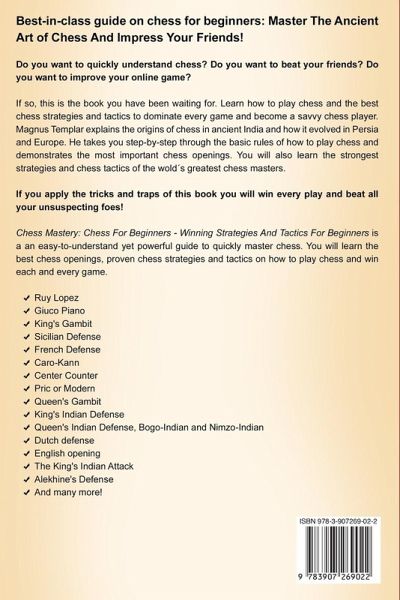 Best-in-class guide on chess for beginners: Master The Ancient Art of Chess And Impress Your Friends!

Do you want to quickly understand chess? Do you want to beat your friends? Do you want to improve your online game?

If so, this is the book you have been waiting for. Learn how to play chess and the best chess strategies and tactics to dominate every game and become a savvy chess player. Magnus Templar explains the origins of chess in ancient India and how it evolved in Persia and Europe. He takes you step-by-step through the basic rules of how to play chess and demonstrates the most important chess openings. You will also learn the strongest strategies and chess tactics of the wold´s greatest chess masters.

If you apply the tricks and traps of this book you will win every play and beat all your unsuspecting foes!

Chess Mastery: Chess For Beginners - Winning Strategies And Tactics For Beginners is a an easy-to-understand yet powerful guide to quickly master chess. You will learn the best chess openings, proven chess strategies and tactics on how to play chess and win each and every game.

✔ Ruy Lopez
✔ Giuco Piano
✔ King's Gambit
✔ Sicilian Defense
✔ French Defense
✔ Caro-Kann
✔ Center Counter
✔ Pric or Modern
✔ Queen's Gambit
✔ King's Indian Defense
✔ Queen's Indian Defense, Bogo-Indian and Nimzo-Indian
✔ Dutch defense
✔ English opening
✔ The King's Indian Attack
✔ Alekhine's Defense
✔ And many more!

ISBN 978-3-907269-02-2

9 783907 269022